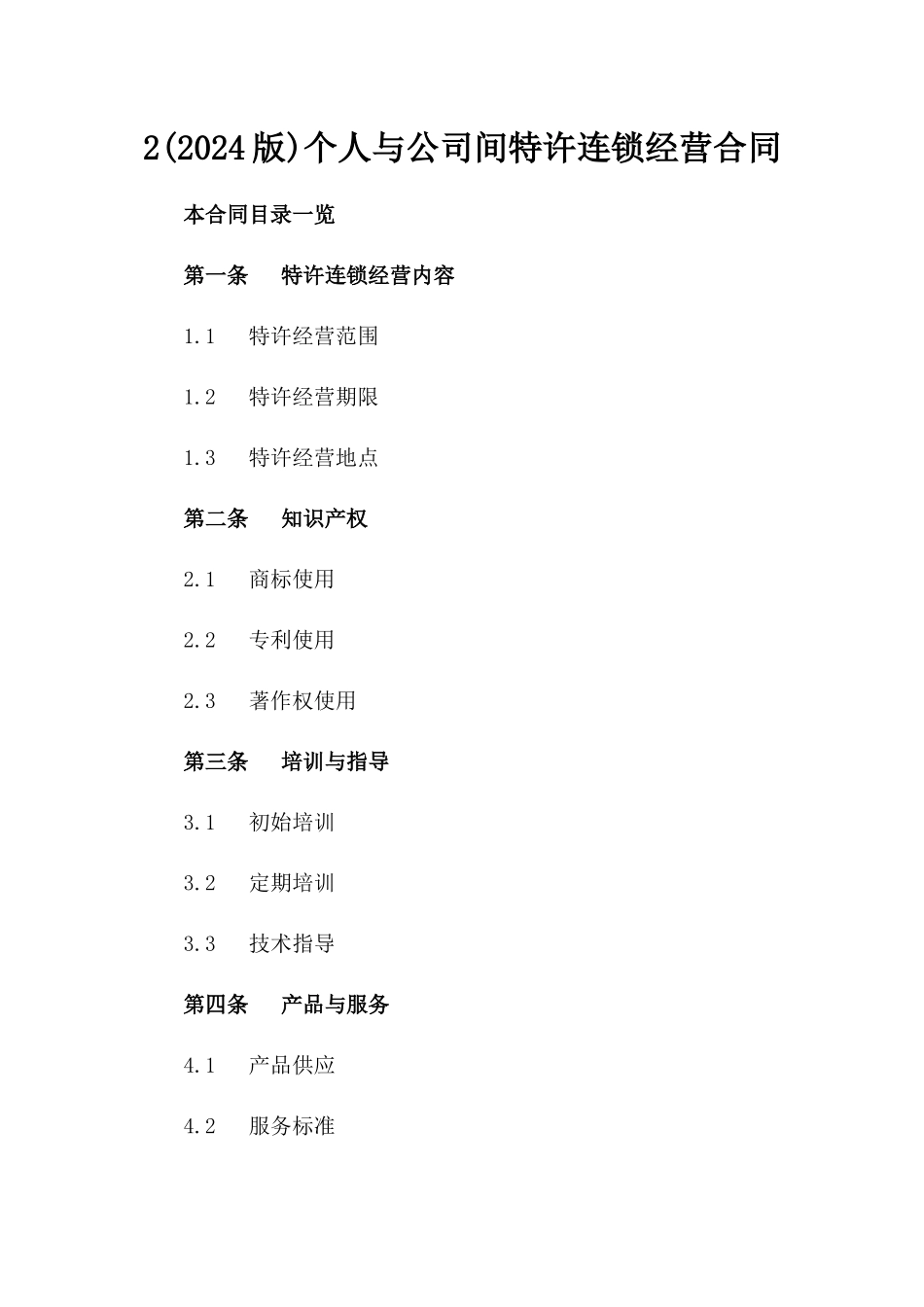 2(2024版)个人与公司间特许连锁经营合同

本合同目录一览

第一条 特许连锁经营内容

1.1 特许经营范围

1.2 特许经营期限

1.3 特许经营地点

第二条 知识产权

2.1 商标使用

2.2 专利使用

2.3 著作权使用

第三条 培训与指导

3.1 初始培训

3.2 定期培训

3.3 技术指导

第四条 产品与服务

4.1 产品供应

4.2 服务标准